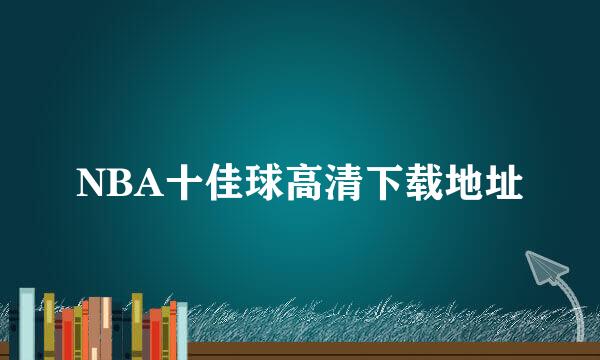 NBA十佳球高清下载地址